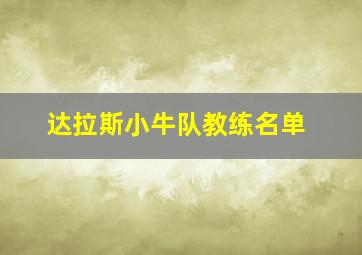 达拉斯小牛队教练名单